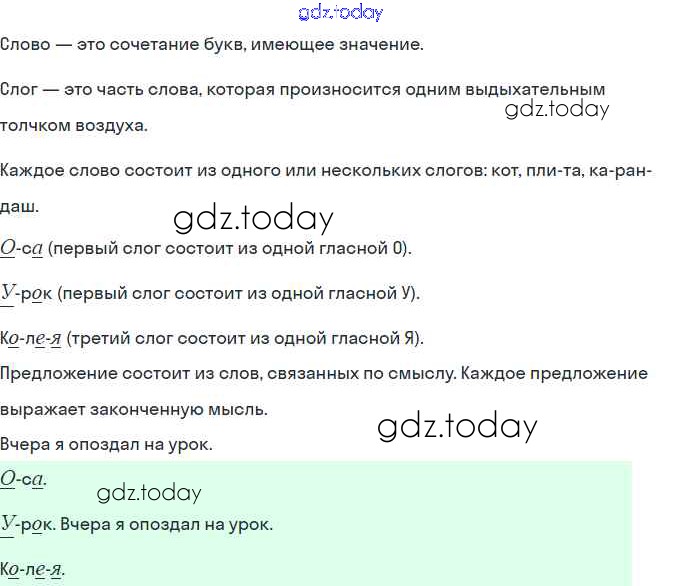 Слово — это сочетание букв, имеющее значение.

Слог — это часть слова, которая произносится одним выдыхательным толчком воздуха.

Каждое слово состоит из одного или нескольких слогов: кот, пли-та, ка-ран-даш.

О-са (первый слог состоит из одной гласной О).

У-рок (первый слог состоит из одной гласной У).

Ко-ле-я (третий слог состоит из одной гласной Я).

Предложение состоит из слов, связанных по смыслу. Каждое предложение выражает законченную мысль.

Вчера я опоздал на урок.

О-са.

У-рок. Вчера я опоздал на урок.

Ко-ле-я.

gdz.today